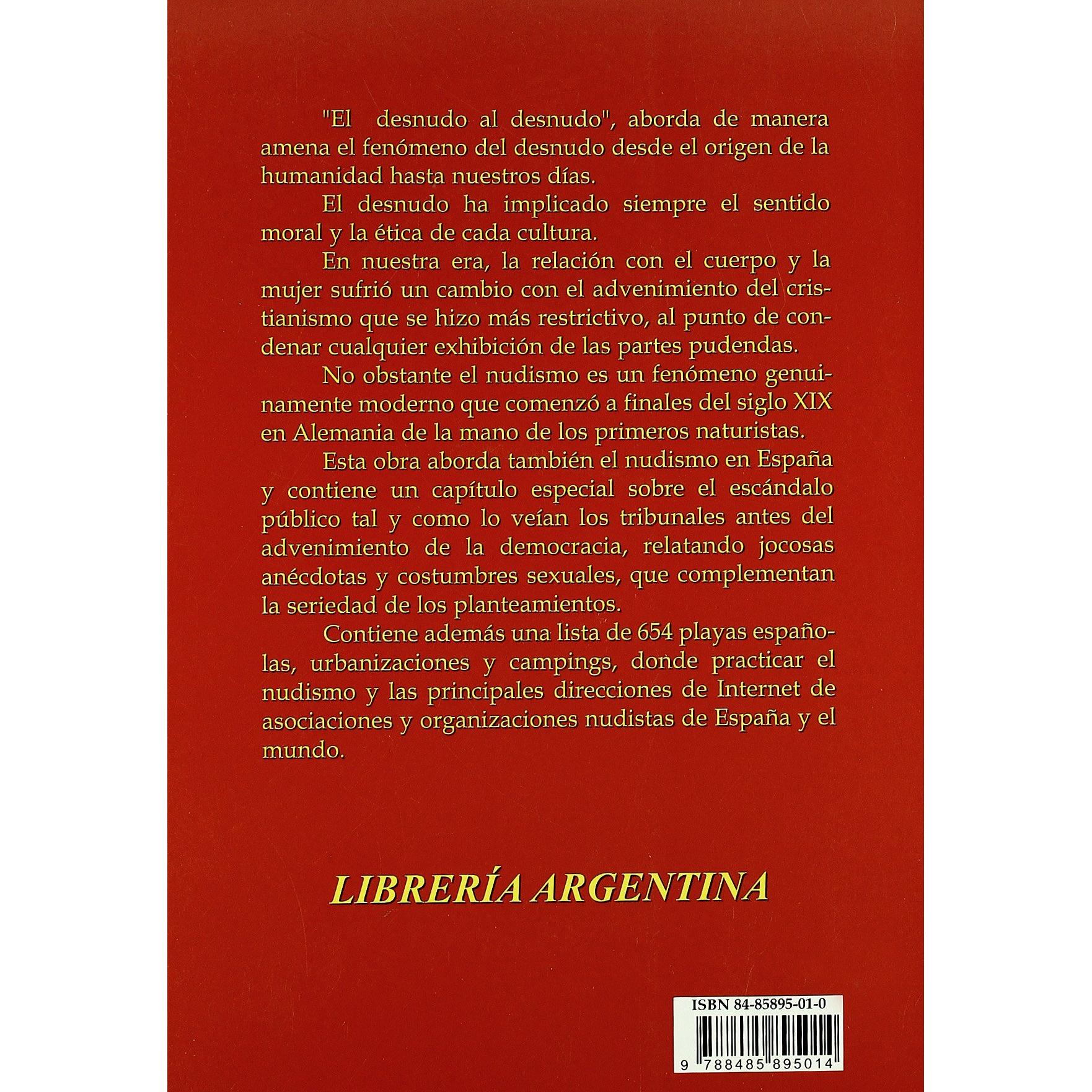 "El desnudo al desnudo", aborda de manera amena el fenómeno del desnudo desde el origen de la humanidad hasta nuestros días.

El desnudo ha implicado siempre el sentido moral y la ética de cada cultura.

En nuestra era, la relación con el cuerpo y la mujer sufrió un cambio con el advenimiento del cristianismo que se hizo más restrictivo, al punto de condenar cualquier exhibición de las partes pudendas.

No obstante el nudismo es un fenómeno genuinamente moderno que comenzó a finales del siglo XIX en Alemania de la mano de los primeros naturistas.

Esta obra aborda también el nudismo en España y contiene un capítulo especial sobre el escándalo público tal y como lo veían los tribunales antes del advenimiento de la democracia, relatando jocosas anécdotas y costumbres sexuales, que complementan la seriedad de los planteamientos.

Contiene además una lista de 654 playas españolas, urbanizaciones y campings, donde practicar el nudismo y las principales direcciones de Internet de asociaciones y organizaciones nudistas de España y el mundo.

LIBRERÍA ARGENTINA

ISBN 84-85895-01-0

9 788485 895014